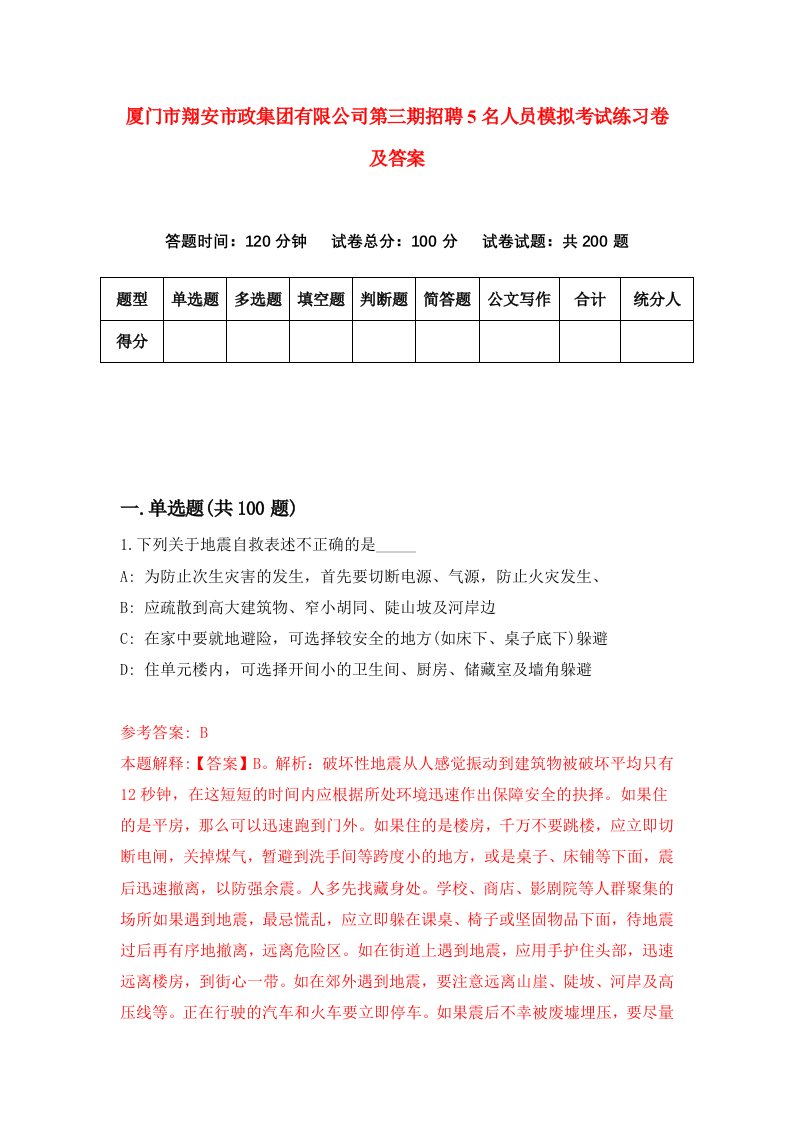 厦门市翔安市政集团有限公司第三期招聘5名人员模拟考试练习卷及答案

答题时间：120分钟　试卷总分：100分　试卷试题：共200题

| 题型 | 单选题 | 多选题 | 填空题 | 判断题 | 简答题 | 公文写作 | 合计 | 统分人 |
|---|---|---|---|---|---|---|---|---|
| 得分 | | | | | | | | |

一.单选题(共100题)

1.下列关于地震自救表述不正确的是_____

A: 为防止次生灾害的发生，首先要切断电源、气源，防止火灾发生、

B: 应疏散到高大建筑物、窄小胡同、陡山坡及河岸边

C: 在家中要就地避险，可选择较安全的地方(如床下、桌子底下)躲避

D: 住单元楼内，可选择开间小的卫生间、厨房、储藏室及墙角躲避

参考答案: B

本题解释:【答案】B。解析：破坏性地震从人感觉振动到建筑物被破坏平均只有12秒钟，在这短短的时间内应根据所处环境迅速作出保障安全的抉择。如果住的是平房，那么可以迅速跑到门外。如果住的是楼房，千万不要跳楼，应立即切断电闸，关掉煤气，暂避到洗手间等跨度小的地方，或是桌子、床铺等下面，震后迅速撤离，以防强余震。人多先找藏身处。学校、商店、影剧院等人群聚集的场所如果遇到地震，最忌慌乱，应立即躲在课桌、椅子或坚固物品下面，待地震过后再有序地撤离，远离危险区。如在街道上遇到地震，应用手护住头部，迅速远离楼房，到街心一带。如在郊外遇到地震，要注意远离山崖、陡坡、河岸及高压线等。正在行驶的汽车和火车要立即停车。如果震后不幸被废墟埋压，要尽量